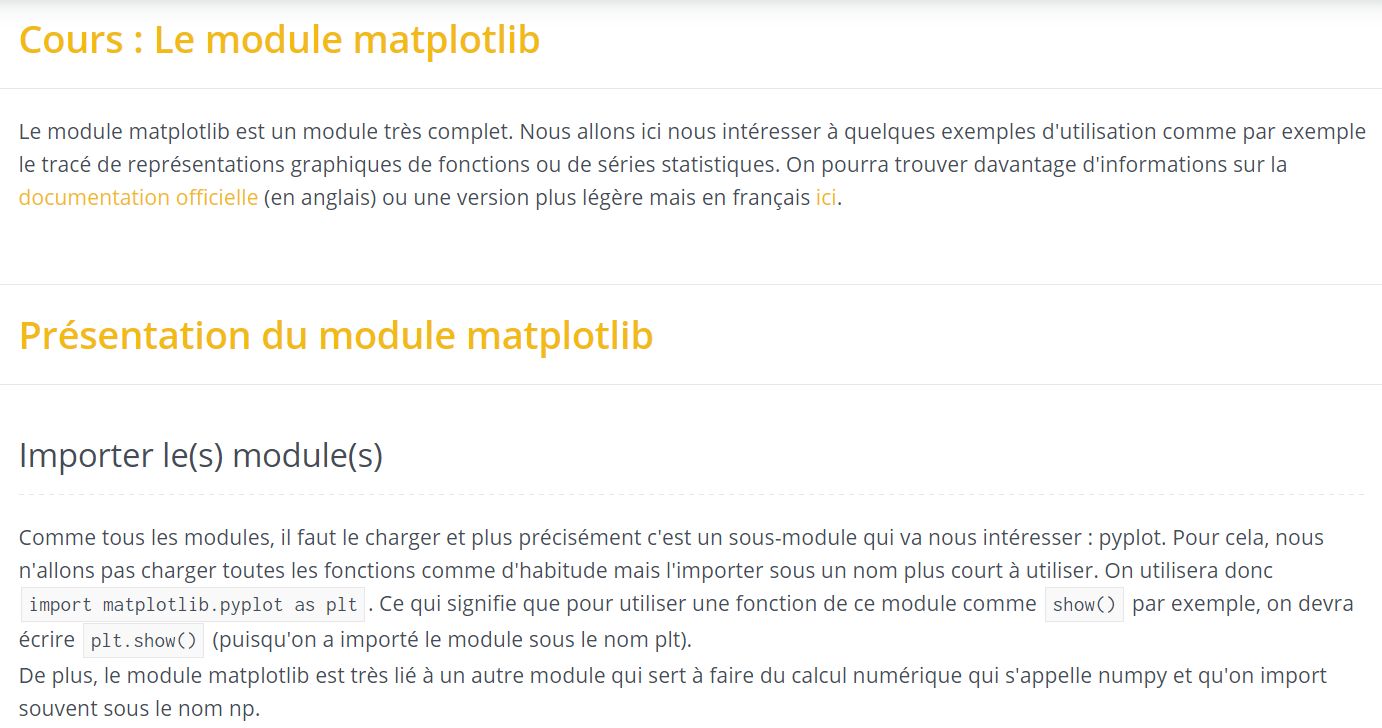 Cours : Le module matplotlib

Le module matplotlib est un module très complet. Nous allons ici nous intéresser à quelques exemples d'utilisation comme par exemple le tracé de représentations graphiques de fonctions ou de séries statistiques. On pourra trouver davantage d'informations sur la documentation officielle (en anglais) ou une version plus légère mais en français ici.

Présentation du module matplotlib

Importer le(s) module(s)

Comme tous les modules, il faut le charger et plus précisément c'est un sous-module qui va nous intéresser : pyplot. Pour cela, nous n'allons pas charger toutes les fonctions comme d'habitude mais l'importer sous un nom plus court à utiliser. On utilisera donc import matplotlib.pyplot as plt . Ce qui signifie que pour utiliser une fonction de ce module comme show() par exemple, on devra écrire plt.show() (puisqu'on a importé le module sous le nom plt).
De plus, le module matplotlib est très lié à un autre module qui sert à faire du calcul numérique qui s'appelle numpy et qu'on import souvent sous le nom np.